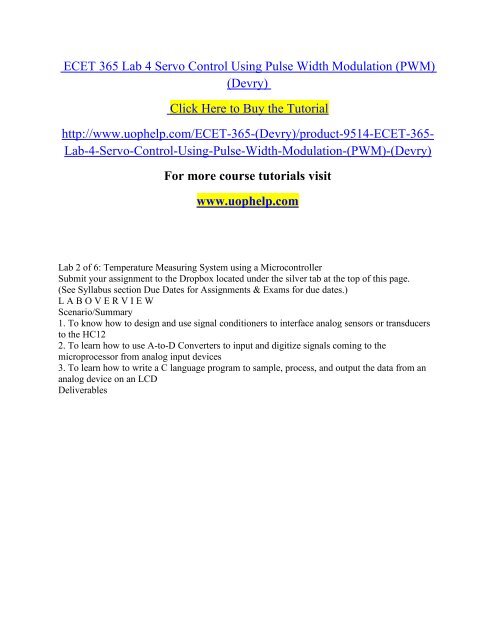 ECET 365 Lab 4 Servo Control Using Pulse Width Modulation (PWM) (Devry)

Click Here to Buy the Tutorial

http://www.uophelp.com/ECET-365-(Devry)/product-9514-ECET-365-Lab-4-Servo-Control-Using-Pulse-Width-Modulation-(PWM)-(Devry)

For more course tutorials visit

www.uophelp.com

Lab 2 of 6: Temperature Measuring System using a Microcontroller
Submit your assignment to the Dropbox located under the silver tab at the top of this page.
(See Syllabus section Due Dates for Assignments & Exams for due dates.)
L A B O V E R V I E W
Scenario/Summary
1. To know how to design and use signal conditioners to interface analog sensors or transducers to the HC12
2. To learn how to use A-to-D Converters to input and digitize signals coming to the microprocessor from analog input devices
3. To learn how to write a C language program to sample, process, and output the data from an analog device on an LCD
Deliverables